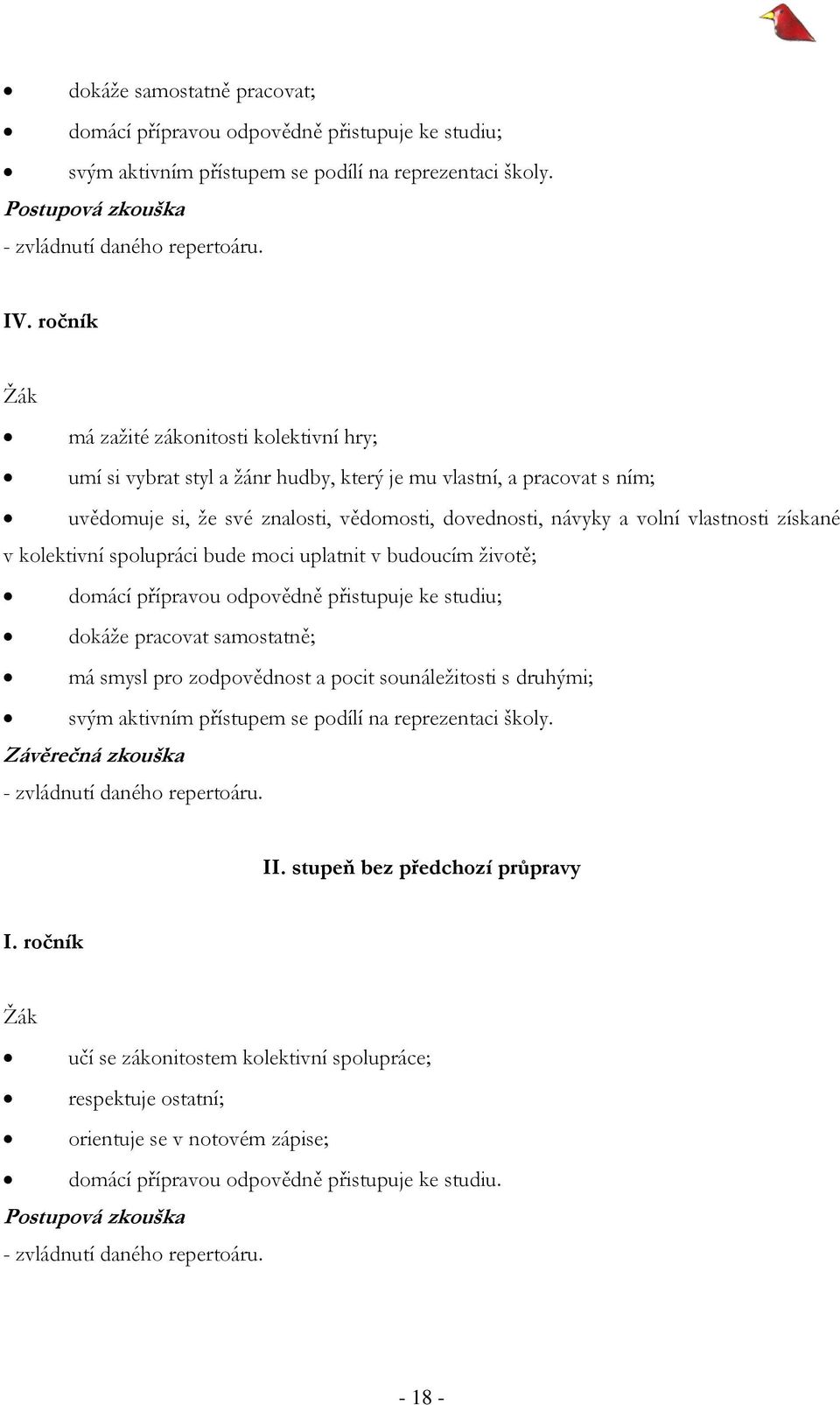 • dokáže samostatně pracovat;
• domácí přípravou odpovědně přistupuje ke studiu;
• svým aktivním přístupem se podílí na reprezentaci školy.
Postupová zkouška
- zvládnutí daného repertoáru.

IV. ročník

Žák
• má zažité zákonitosti kolektivní hry;
• umí si vybrat styl a žánr hudby, který je mu vlastní, a pracovat s ním;
• uvědomuje si, že své znalosti, vědomosti, dovednosti, návyky a volní vlastnosti získané v kolektivní spolupráci bude moci uplatnit v budoucím životě;
• domácí přípravou odpovědně přistupuje ke studiu;
• dokáže pracovat samostatně;
• má smysl pro zodpovědnost a pocit sounáležitosti s druhými;
• svým aktivním přístupem se podílí na reprezentaci školy.
Závěrečná zkouška
- zvládnutí daného repertoáru.

II. stupeň bez předchozí průpravy

I. ročník

Žák
• učí se zákonitostem kolektivní spolupráce;
• respektuje ostatní;
• orientuje se v notovém zápise;
• domácí přípravou odpovědně přistupuje ke studiu.
Postupová zkouška
- zvládnutí daného repertoáru.

- 18 -